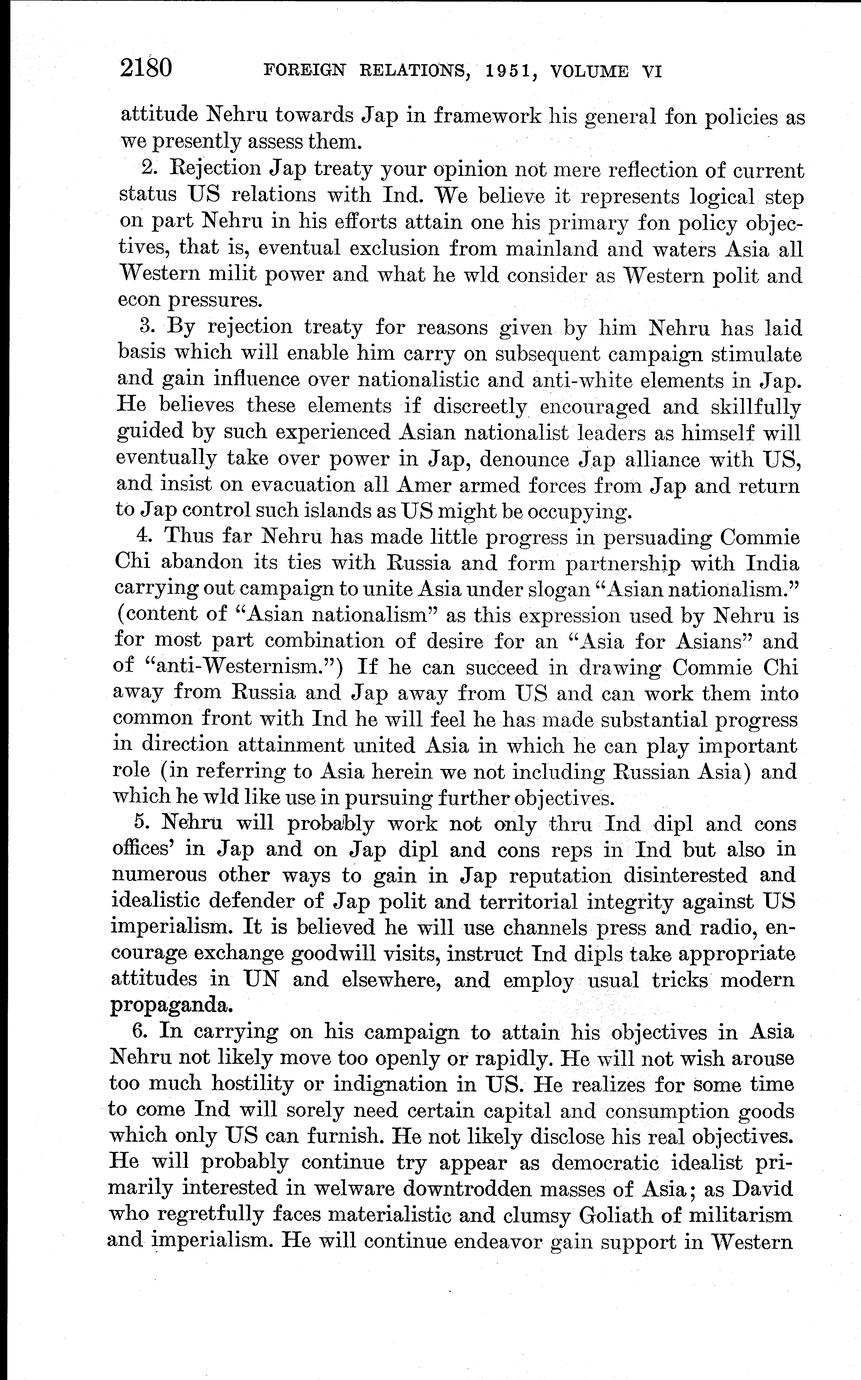 2180 FOREIGN RELATIONS, 1951, VOLUME VI

attitude Nehru towards Jap in framework his general fon policies as we presently assess them.

2. Rejection Jap treaty your opinion not mere reflection of current status US relations with Ind. We believe it represents logical step on part Nehru in his efforts attain one his primary fon policy objectives, that is, eventual exclusion from mainland and waters Asia all Western milit power and what he wld consider as Western polit and econ pressures.

3. By rejection treaty for reasons given by him Nehru has laid basis which will enable him carry on subsequent campaign stimulate and gain influence over nationalistic and anti-white elements in Jap. He believes these elements if discreetly encouraged and skillfully guided by such experienced Asian nationalist leaders as himself will eventually take over power in Jap, denounce Jap alliance with US, and insist on evacuation all Amer armed forces from Jap and return to Jap control such islands as US might be occupying.

4. Thus far Nehru has made little progress in persuading Commie Chi abandon its ties with Russia and form partnership with India carrying out campaign to unite Asia under slogan "Asian nationalism." (content of "Asian nationalism" as this expression used by Nehru is for most part combination of desire for an "Asia for Asians" and of "anti-Westernism.") If he can succeed in drawing Commie Chi away from Russia and Jap away from US and can work them into common front with Ind he will feel he has made substantial progress in direction attainment united Asia in which he can play important role (in referring to Asia herein we not including Russian Asia) and which he wld like use in pursuing further objectives.

5. Nehru will probably work not only thru Ind dipl and cons offices' in Jap and on Jap dipl and cons reps in Ind but also in numerous other ways to gain in Jap reputation disinterested and idealistic defender of Jap polit and territorial integrity against US imperialism. It is believed he will use channels press and radio, encourage exchange goodwill visits, instruct Ind dipls take appropriate attitudes in UN and elsewhere, and employ usual tricks modern propaganda.

6. In carrying on his campaign to attain his objectives in Asia Nehru not likely move too openly or rapidly. He will not wish arouse too much hostility or indignation in US. He realizes for some time to come Ind will sorely need certain capital and consumption goods which only US can furnish. He not likely disclose his real objectives. He will probably continue try appear as democratic idealist primarily interested in welware downtrodden masses of Asia; as David who regretfully faces materialistic and clumsy Goliath of militarism and imperialism. He will continue endeavor gain support in Western